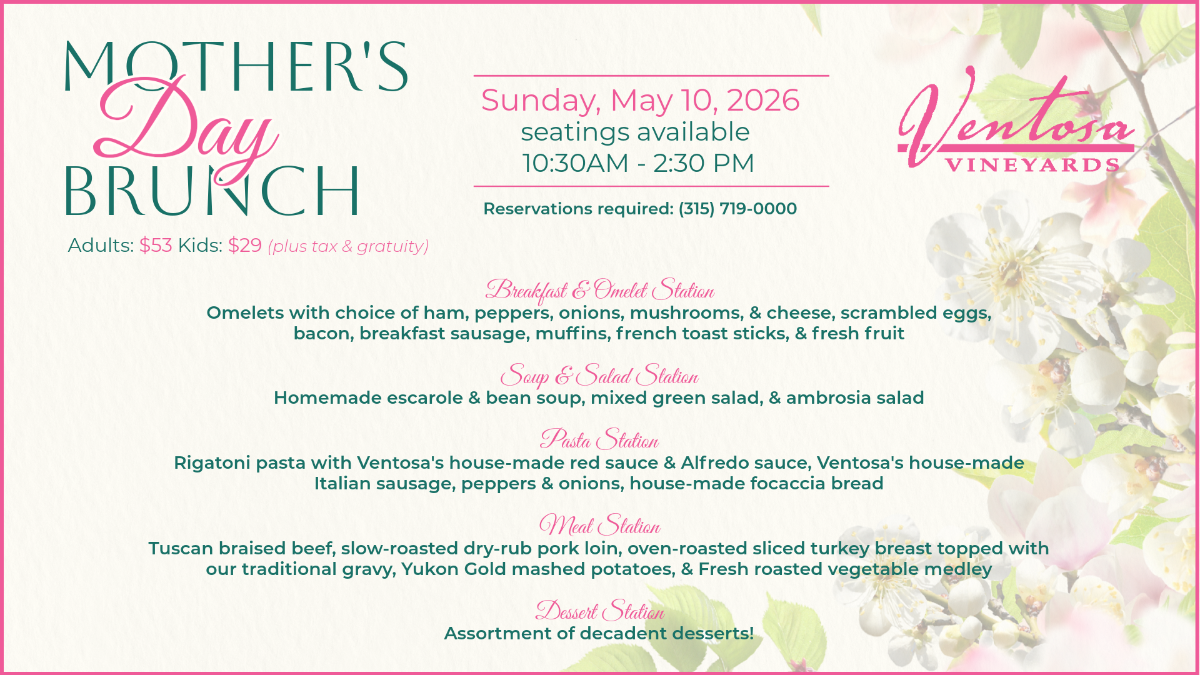 MOTHER'S Day BRUNCH

Adults: $53 Kids: $29 (plus tax & gratuity)

Sunday, May 10, 2026
seatings available
10:30AM - 2:30 PM

Reservations required: (315) 719-0000

Ventosa VINEYARDS

Breakfast & Omelet Station
Omelets with choice of ham, peppers, onions, mushrooms, & cheese, scrambled eggs, bacon, breakfast sausage, muffins, french toast sticks, & fresh fruit

Soup & Salad Station
Homemade escarole & bean soup, mixed green salad, & ambrosia salad

Pasta Station
Rigatoni pasta with Ventosa's house-made red sauce & Alfredo sauce, Ventosa's house-made Italian sausage, peppers & onions, house-made focaccia bread

Meat Station
Tuscan braised beef, slow-roasted dry-rub pork loin, oven-roasted sliced turkey breast topped with our traditional gravy, Yukon Gold mashed potatoes, & Fresh roasted vegetable medley

Dessert Station
Assortment of decadent desserts!